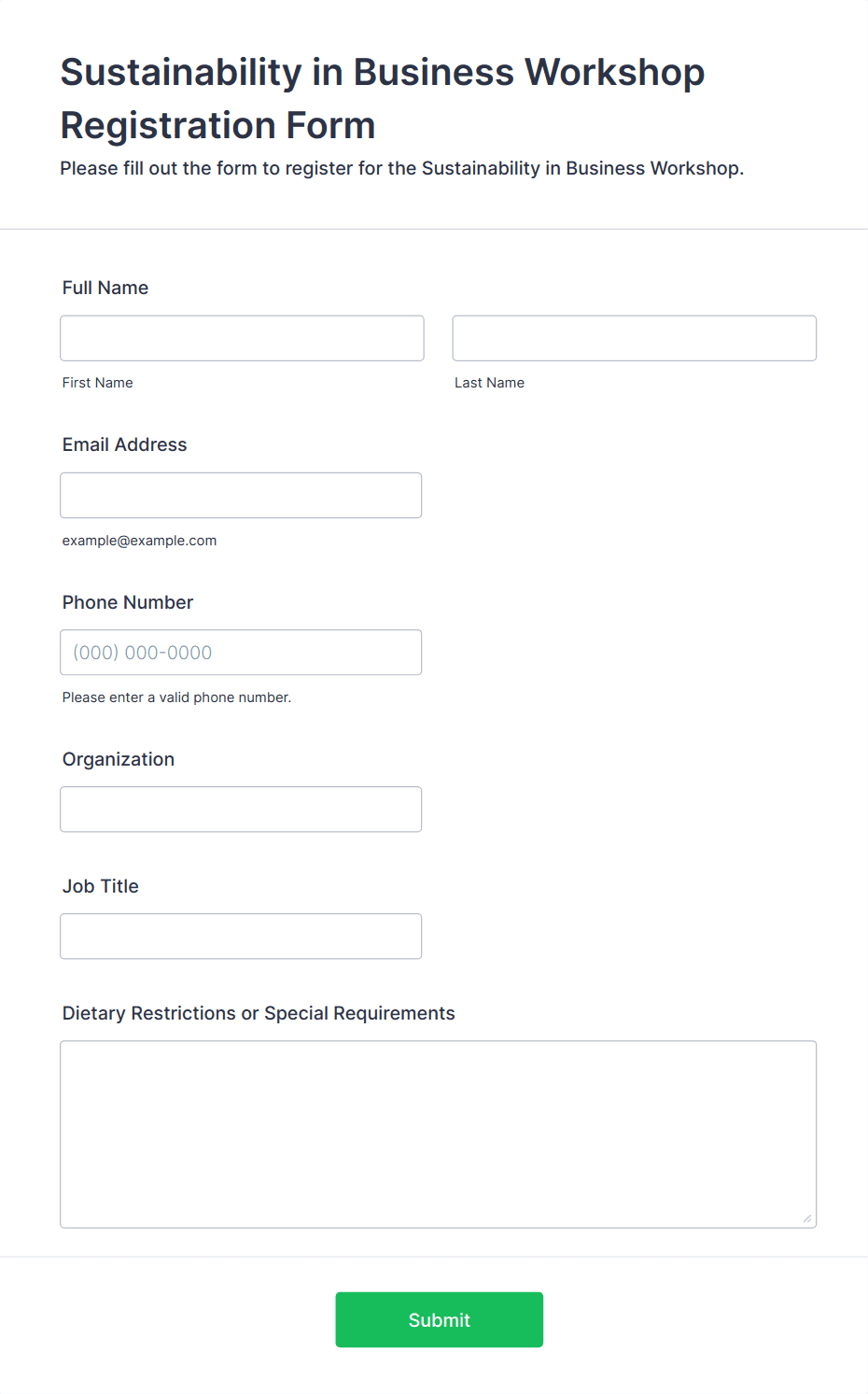 Sustainability in Business Workshop Registration Form

Please fill out the form to register for the Sustainability in Business Workshop.

Full Name

First Name

Last Name

Email Address

example@example.com

Phone Number

(000) 000-0000

Please enter a valid phone number.

Organization

Job Title

Dietary Restrictions or Special Requirements

Submit